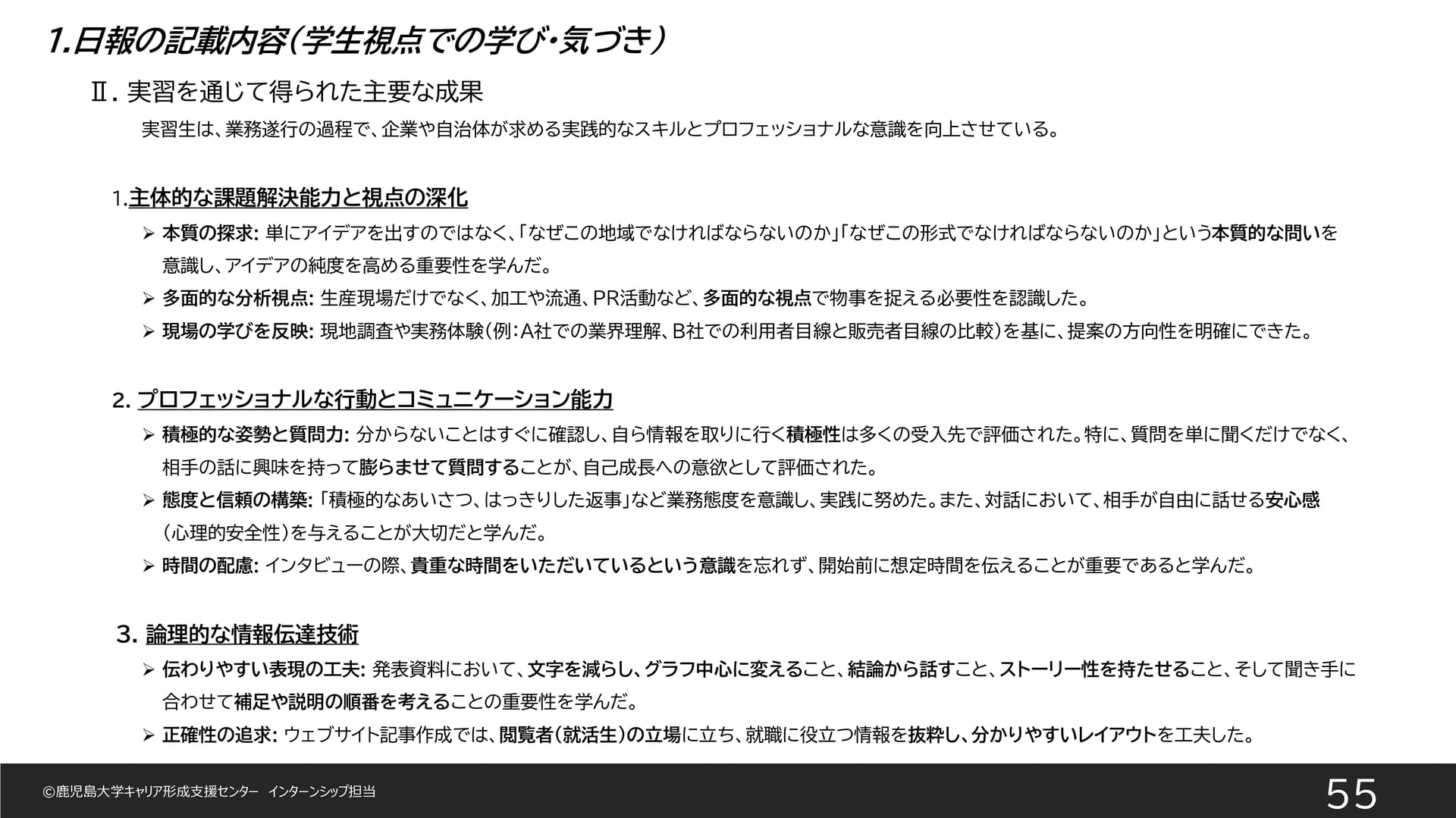 1.日報の記載内容(学生視点での学び・気づき)

Ⅱ. 実習を通じて得られた主要な成果

実習生は、業務遂行の過程で、企業や自治体が求める実践的なスキルとプロフェッショナルな意識を向上させている。

1.主体的な課題解決能力と視点の深化

➢ 本質の探求: 単にアイデアを出すのではなく、「なぜこの地域でなければならないのか」「なぜこの形式でなければならないのか」という本質的な問いを意識し、アイデアの純度を高める重要性を学んだ。

➢ 多面的な分析視点: 生産現場だけでなく、加工や流通、PR活動など、多面的な視点で物事を捉える必要性を認識した。

➢ 現場の学びを反映: 現地調査や実務体験(例:A社での業界理解、B社での利用者目線と販売者目線の比較)を基に、提案の方向性を明確にできた。

2. プロフェッショナルな行動とコミュニケーション能力

➢ 積極的な姿勢と質問力: 分からないことはすぐに確認し、自ら情報を取りに行く積極性は多くの受入先で評価された。特に、質問を単に聞くだけでなく、相手の話に興味を持って膨らませて質問することが、自己成長への意欲として評価された。

➢ 態度と信頼の構築: 「積極的なあいさつ、はっきりした返事」など業務態度を意識し、実践に努めた。また、対話において、相手が自由に話せる安心感(心理的安全性)を与えることが大切だと学んだ。

➢ 時間の配慮: インタビューの際、貴重な時間をいただいているという意識を忘れず、開始前に想定時間を伝えることが重要であると学んだ。

3. 論理的な情報伝達技術

➢ 伝わりやすい表現の工夫: 発表資料において、文字を減らし、グラフ中心に変えること、結論から話すこと、ストーリー性を持たせること、そして聞き手に合わせて補足や説明の順番を考えることの重要性を学んだ。

➢ 正確性の追求: ウェブサイト記事作成では、閲覧者(就活生)の立場に立ち、就職に役立つ情報を抜粋し、分かりやすいレイアウトを工夫した。

©鹿児島大学キャリア形成支援センター インターンシップ担当

55